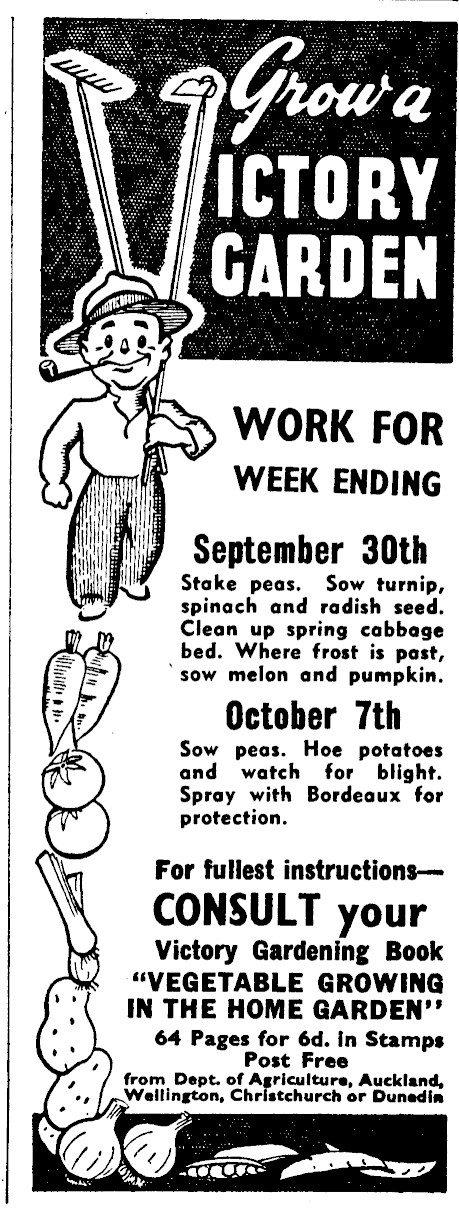 Grow a
VICTORY
GARDEN

WORK FOR
WEEK ENDING

September 30th
Stake peas. Sow turnip, spinach and radish seed. Clean up spring cabbage bed. Where frost is past, sow melon and pumpkin.

October 7th
Sow peas. Hoe potatoes and watch for blight. Spray with Bordeaux for protection.

For fullest instructions—
CONSULT your
Victory Gardening Book
"VEGETABLE GROWING IN THE HOME GARDEN"
64 Pages for 6d. in Stamps
Post Free
from Dept. of Agriculture, Auckland, Wellington, Christchurch or Dunedin